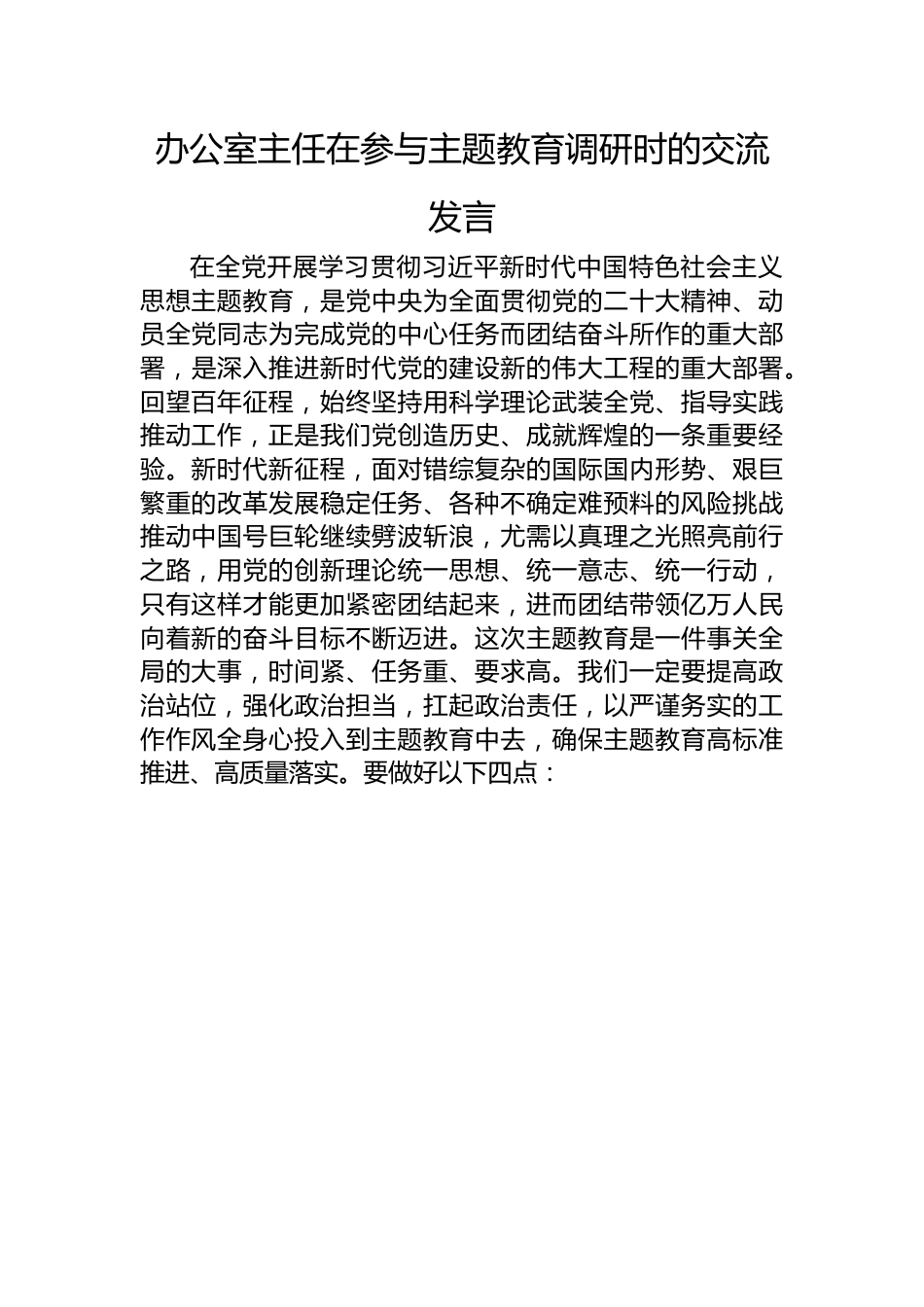 办公室主任在参与主题教育调研时的交流发言

在全党开展学习贯彻习近平新时代中国特色社会主义思想主题教育，是党中央为全面贯彻党的二十大精神、动员全党同志为完成党的中心任务而团结奋斗所作的重大部署，是深入推进新时代党的建设新的伟大工程的重大部署。回望百年征程，始终坚持用科学理论武装全党、指导实践推动工作，正是我们党创造历史、成就辉煌的一条重要经验。新时代新征程，面对错综复杂的国际国内形势、艰巨繁重的改革发展稳定任务、各种不确定难预料的风险挑战推动中国号巨轮继续劈波斩浪，尤需以真理之光照亮前行之路，用党的创新理论统一思想、统一意志、统一行动，只有这样才能更加紧密团结起来，进而团结带领亿万人民向着新的奋斗目标不断迈进。这次主题教育是一件事关全局的大事，时间紧、任务重、要求高。我们一定要提高政治站位，强化政治担当，扛起政治责任，以严谨务实的工作作风全身心投入到主题教育中去，确保主题教育高标准推进、高质量落实。要做好以下四点：